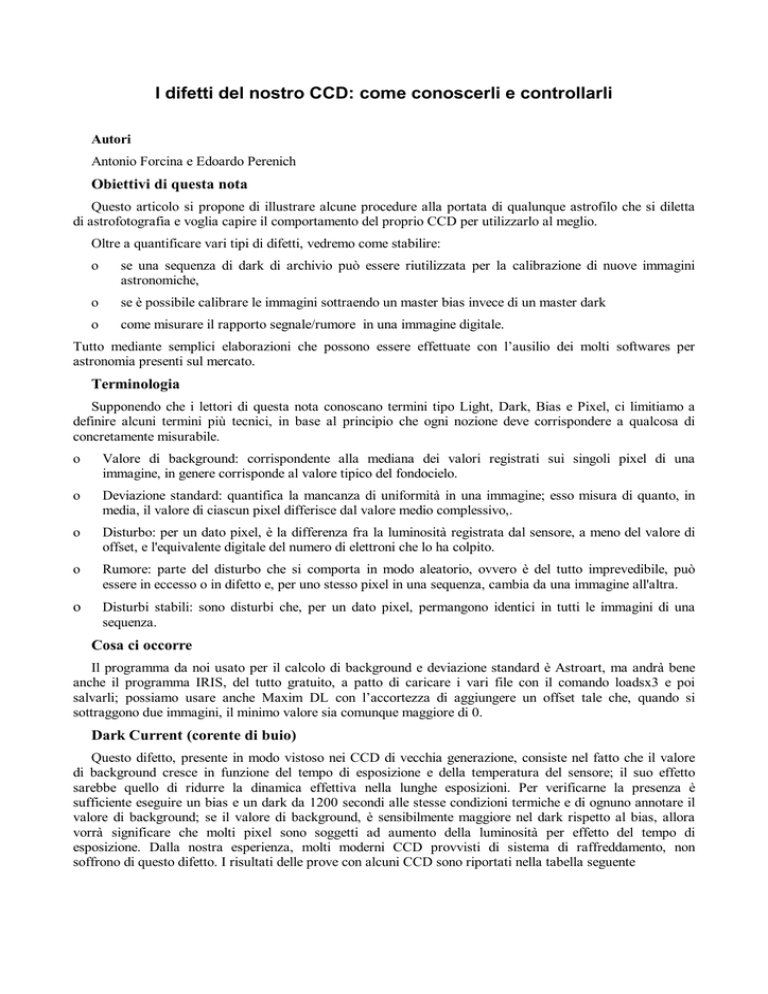 I difetti del nostro CCD: come conoscerli e controllarli

Autori

Antonio Forcina e Edoardo Perenich

Obiettivi di questa nota

Questo articolo si propone di illustrare alcune procedure alla portata di qualunque astrofilo che si diletta di astrofotografia e voglia capire il comportamento del proprio CCD per utilizzarlo al meglio.

Oltre a quantificare vari tipi di difetti, vedremo come stabilire:

o se una sequenza di dark di archivio può essere riutilizzata per la calibrazione di nuove immagini astronomiche,

o se è possibile calibrare le immagini sottraendo un master bias invece di un master dark

o come misurare il rapporto segnale/rumore in una immagine digitale.

Tutto mediante semplici elaborazioni che possono essere effettuate con l'ausilio dei molti softwares per astronomia presenti sul mercato.

Terminologia

Supponendo che i lettori di questa nota conoscano termini tipo Light, Dark, Bias e Pixel, ci limitiamo a definire alcuni termini più tecnici, in base al principio che ogni nozione deve corrispondere a qualcosa di concretamente misurabile.

o Valore di background: corrispondente alla mediana dei valori registrati sui singoli pixel di una immagine, in genere corrisponde al valore tipico del fondocielo.

o Deviazione standard: quantifica la mancanza di uniformità in una immagine; esso misura di quanto, in media, il valore di ciascun pixel differisce dal valore medio complessivo,.

o Disturbo: per un dato pixel, è la differenza fra la luminosità registrata dal sensore, a meno del valore di offset, e l'equivalente digitale del numero di elettroni che lo ha colpito.

o Rumore: parte del disturbo che si comporta in modo aleatorio, ovvero è del tutto imprevedibile, può essere in eccesso o in difetto e, per uno stesso pixel in una sequenza, cambia da una immagine all'altra.

o Disturbi stabili: sono disturbi che, per un dato pixel, permangono identici in tutti le immagini di una sequenza.

Cosa ci occorre

Il programma da noi usato per il calcolo di background e deviazione standard è Astroart, ma andrà bene anche il programma IRIS, del tutto gratuito, a patto di caricare i vari file con il comando loadsx3 e poi salvarli; possiamo usare anche Maxim DL con l'accortezza di aggiungere un offset tale che, quando si sottraggono due immagini, il minimo valore sia comunque maggiore di 0.

Dark Current (corente di buio)

Questo difetto, presente in modo vistoso nei CCD di vecchia generazione, consiste nel fatto che il valore di background cresce in funzione del tempo di esposizione e della temperatura del sensore; il suo effetto sarebbe quello di ridurre la dinamica effettiva nella lunghe esposizioni. Per verificarne la presenza è sufficiente eseguire un bias e un dark da 1200 secondi alle stesse condizioni termiche e di ognuno annotare il valore di background; se il valore di background, è sensibilmente maggiore nel dark rispetto al bias, allora vorrà significare che molti pixel sono soggetti ad aumento della luminosità per effetto del tempo di esposizione. Dalla nostra esperienza, molti moderni CCD provvisti di sistema di raffreddamento, non soffrono di questo difetto. I risultati delle prove con alcuni CCD sono riportati nella tabella seguente